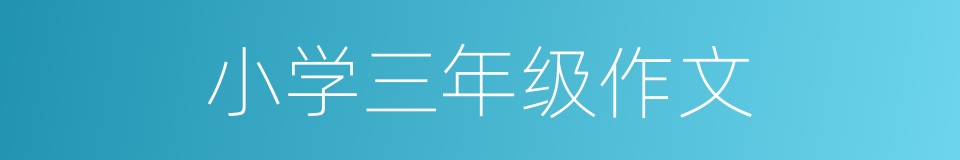 小学三年级作文